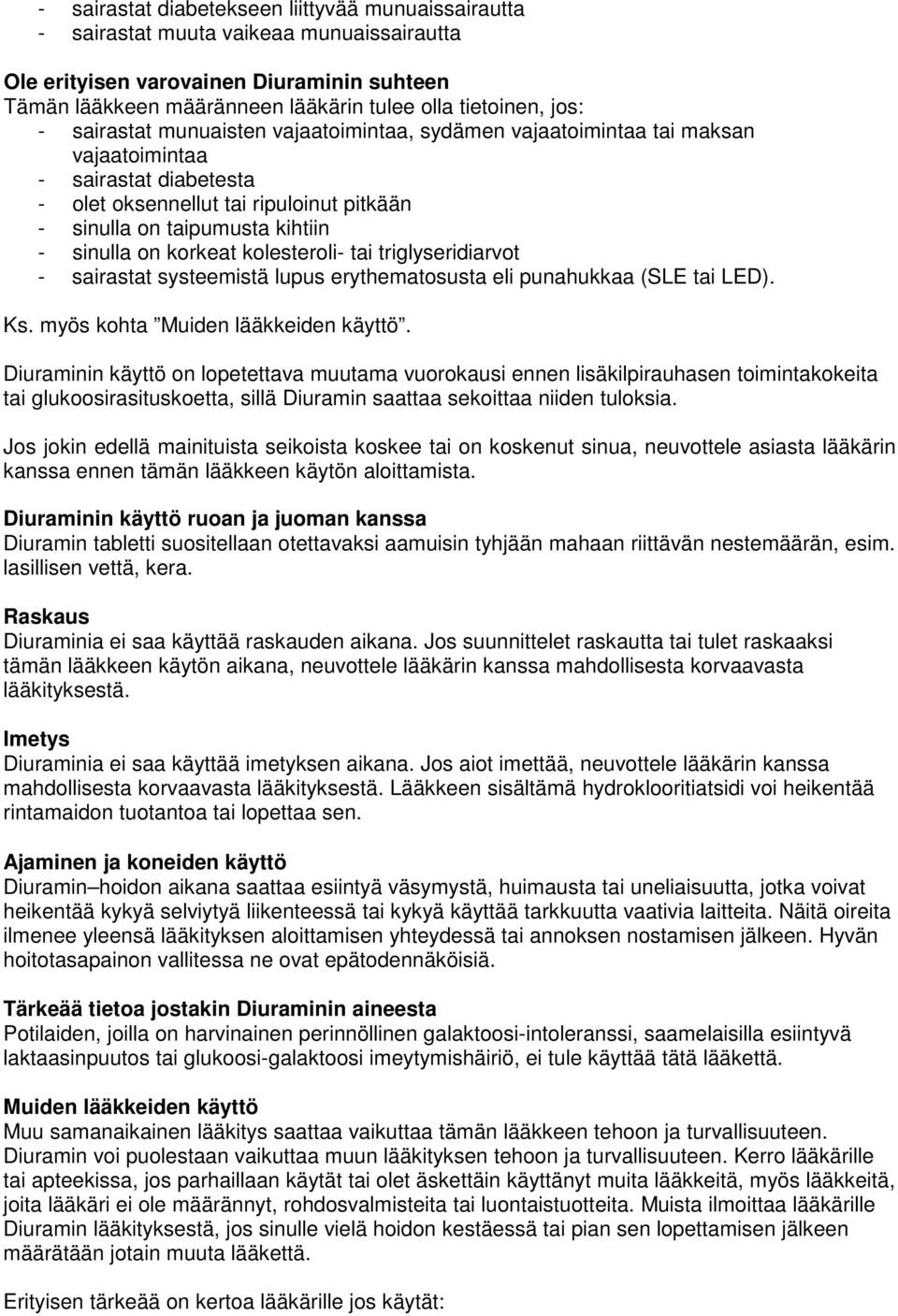 - sairastat diabetekseen liittyvää munuaissairautta
- sairastat muuta vaikeaa munuaissairautta

Ole erityisen varovainen Diuraminin suhteen
Tämän lääkkeen määränneen lääkärin tulee olla tietoinen, jos:
- sairastat munuaisten vajaatoimintaa, sydämen vajaatoimintaa tai maksan vajaatoimintaa
- sairastat diabetesta
- olet oksennellut tai ripuloinut pitkään
- sinulla on taipumusta kihtiin
- sinulla on korkeat kolesteroli- tai triglyseridiarvot
- sairastat systeemistä lupus erythematosusta eli punahukkaa (SLE tai LED).

Ks. myös kohta ”Muiden lääkkeiden käyttö”.

Diuraminin käyttö on lopetettava muutama vuorokausi ennen lisäkilpirauhasen toimintakokeita tai glukoosirasituskoetta, sillä Diuramin saattaa sekoittaa niiden tuloksia.

Jos jokin edellä mainituista seikoista koskee tai on koskenut sinua, neuvottele asiasta lääkärin kanssa ennen tämän lääkkeen käytön aloittamista.

Diuraminin käyttö ruoan ja juoman kanssa
Diuramin tabletti suositellaan otettavaksi aamuisin tyhjään mahaan riittävän nestemäärän, esim. lasillisen vettä, kera.

Raskaus
Diuraminia ei saa käyttää raskauden aikana. Jos suunnittelet raskautta tai tulet raskaaksi tämän lääkkeen käytön aikana, neuvottele lääkärin kanssa mahdollisesta korvaavasta lääkityksestä.

Imetys
Diuraminia ei saa käyttää imetyksen aikana. Jos aiot imettää, neuvottele lääkärin kanssa mahdollisesta korvaavasta lääkityksestä. Lääkkeen sisältämä hydroklooritiatsidi voi heikentää rintamaidon tuotantoa tai lopettaa sen.

Ajaminen ja koneiden käyttö
Diuramin–hoidon aikana saattaa esiintyä väsymystä, huimausta tai uneliaisuutta, jotka voivat heikentää kykyä selviytyä liikenteessä tai kykyä käyttää tarkkuutta vaativia laitteita. Näitä oireita ilmenee yleensä lääkityksen aloittamisen yhteydessä tai annoksen nostamisen jälkeen. Hyvän hoitotasapainon vallitessa ne ovat epätodennäköisiä.

Tärkeää tietoa jostakin Diuraminin aineesta
Potilaiden, joilla on harvinainen perinnöllinen galaktoosi-intoleranssi, saamelaisilla esiintyvä laktaasinpuutos tai glukoosi-galaktoosi imeytymishäiriö, ei tule käyttää tätä lääkettä.

Muiden lääkkeiden käyttö
Muu samanaikainen lääkitys saattaa vaikuttaa tämän lääkkeen tehoon ja turvallisuuteen. Diuramin voi puolestaan vaikuttaa muun lääkityksen tehoon ja turvallisuuteen. Kerro lääkärille tai apteekissa, jos parhaillaan käytät tai olet äskettäin käyttänyt muita lääkkeitä, myös lääkkeitä, joita lääkäri ei ole määrännyt, rohdosvalmisteita tai luontaistuotteita. Muista ilmoittaa lääkärille Diuramin lääkityksestä, jos sinulle vielä hoidon kestäessä tai pian sen lopettamisen jälkeen määrätään jotain muuta lääkettä.

Erityisen tärkeää on kertoa lääkärille jos käytät: